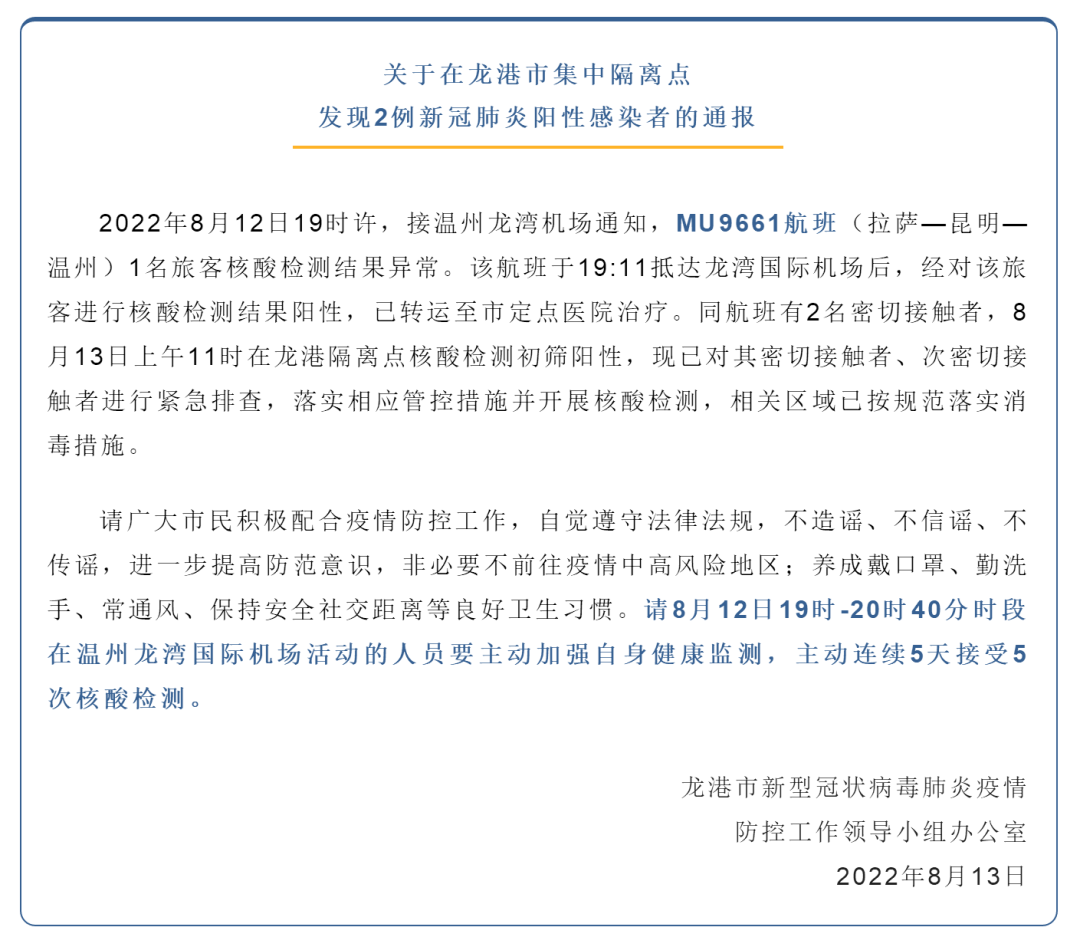 关于在龙港市集中隔离点
发现2例新冠肺炎阳性感染者的通报

2022年8月12日19时许，接温州龙湾机场通知，MU9661航班（拉萨—昆明—温州）1名旅客核酸检测结果异常。该航班于19:11抵达龙湾国际机场后，经对该旅客进行核酸检测结果阳性，已转运至市定点医院治疗。同航班有2名密切接触者，8月13日上午11时在龙港隔离点核酸检测初筛阳性，现已对其密切接触者、次密切接触者进行紧急排查，落实相应管控措施并开展核酸检测，相关区域已按规范落实消毒措施。

请广大市民积极配合疫情防控工作，自觉遵守法律法规，不造谣、不信谣、不传谣，进一步提高防范意识，非必要不前往疫情中高风险地区；养成戴口罩、勤洗手、常通风、保持安全社交距离等良好卫生习惯。请8月12日19时-20时40分时段在温州龙湾国际机场活动的人员要主动加强自身健康监测，主动连续5天接受5次核酸检测。

龙港市新型冠状病毒肺炎疫情
防控工作领导小组办公室
2022年8月13日